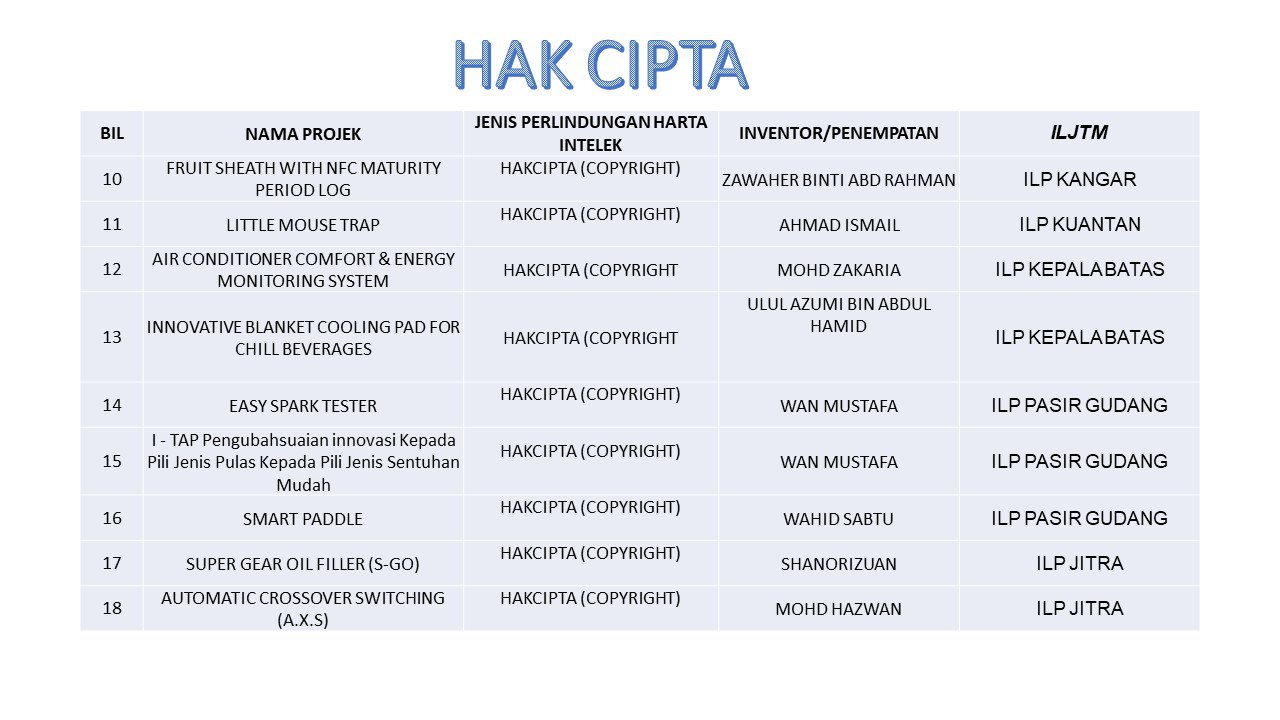 HAK CIPTA

| BIL | NAMA PROJEK | JENIS PERLINDUNGAN HARTA INTELEK | INVENTOR/PENEMPATAN | ILJTM |
|---|---|---|---|---|
| 10 | FRUIT SHEATH WITH NFC MATURITY PERIOD LOG | HAKCIPTA (COPYRIGHT) | ZAWAHER BINTI ABD RAHMAN | ILP KANGAR |
| 11 | LITTLE MOUSE TRAP | HAKCIPTA (COPYRIGHT) | AHMAD ISMAIL | ILP KUANTAN |
| 12 | AIR CONDITIONER COMFORT & ENERGY MONITORING SYSTEM | HAKCIPTA (COPYRIGHT | MOHD ZAKARIA | ILP KEPALA BATAS |
| 13 | INNOVATIVE BLANKET COOLING PAD FOR CHILL BEVERAGES | HAKCIPTA (COPYRIGHT | ULUL AZUMI BIN ABDUL HAMID | ILP KEPALA BATAS |
| 14 | EASY SPARK TESTER | HAKCIPTA (COPYRIGHT) | WAN MUSTAFA | ILP PASIR GUDANG |
| 15 | I - TAP Pengubahsuaian innovasi Kepada Pili Jenis Pulas Kepada Pili Jenis Sentuhan Mudah | HAKCIPTA (COPYRIGHT) | WAN MUSTAFA | ILP PASIR GUDANG |
| 16 | SMART PADDLE | HAKCIPTA (COPYRIGHT) | WAHID SABTU | ILP PASIR GUDANG |
| 17 | SUPER GEAR OIL FILLER (S-GO) | HAKCIPTA (COPYRIGHT) | SHANORIZUAN | ILP JITRA |
| 18 | AUTOMATIC CROSSOVER SWITCHING (A.X.S) | HAKCIPTA (COPYRIGHT) | MOHD HAZWAN | ILP JITRA |